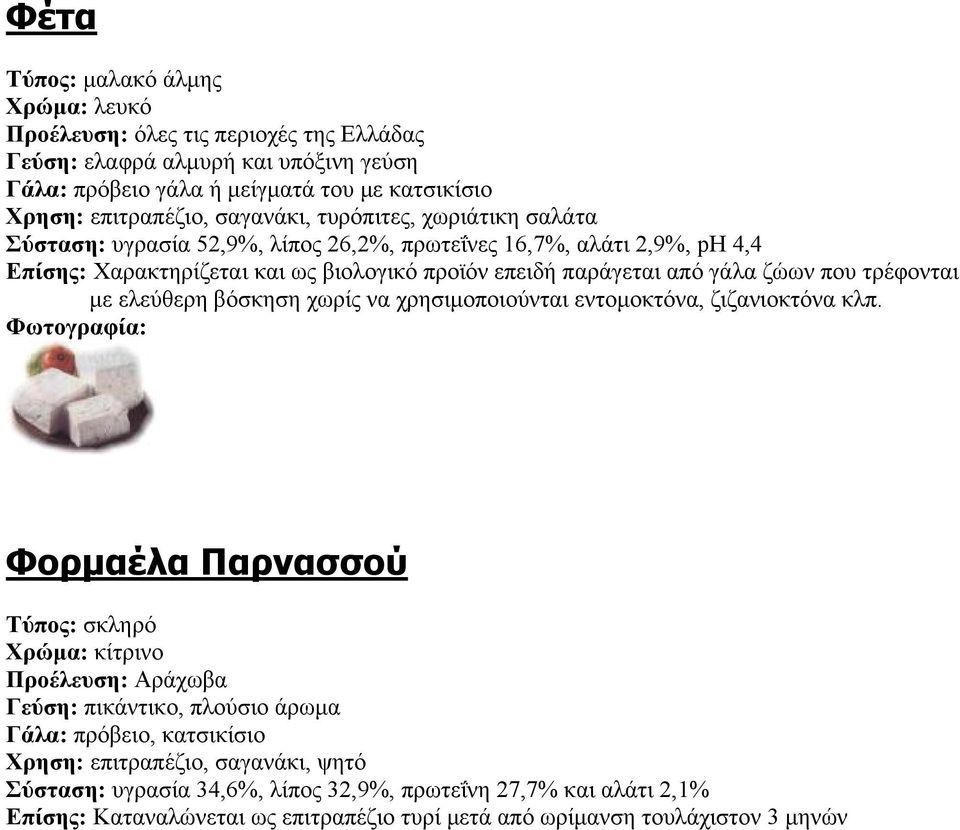 Φέτα

Τύπος: μαλακό άλμης
Χρώμα: λευκό
Προέλευση: όλες τις περιοχές της Ελλάδας
Γεύση: ελαφρά αλμυρή και υπόξινη γεύση
Γάλα: πρόβειο γάλα ή μείγματά του με κατσικίσιο
Χρηση: επιτραπέζιο, σαγανάκι, τυρόπιτες, χωριάτικη σαλάτα
Σύσταση: υγρασία 52,9%, λίπος 26,2%, πρωτεΐνες 16,7%, αλάτι 2,9%, pH 4,4
Επίσης: Χαρακτηρίζεται και ως βιολογικό προϊόν επειδή παράγεται από γάλα ζώων που τρέφονται με ελεύθερη βόσκηση χωρίς να χρησιμοποιούνται εντομοκτόνα, ζιζανιοκτόνα κλπ.
Φωτογραφία:

Φορμαέλα Παρνασσού

Τύπος: σκληρό
Χρώμα: κίτρινο
Προέλευση: Αράχωβα
Γεύση: πικάντικο, πλούσιο άρωμα
Γάλα: πρόβειο, κατσικίσιο
Χρηση: επιτραπέζιο, σαγανάκι, ψητό
Σύσταση: υγρασία 34,6%, λίπος 32,9%, πρωτεΐνη 27,7% και αλάτι 2,1%
Επίσης: Καταναλώνεται ως επιτραπέζιο τυρί μετά από ωρίμανση τουλάχιστον 3 μηνών